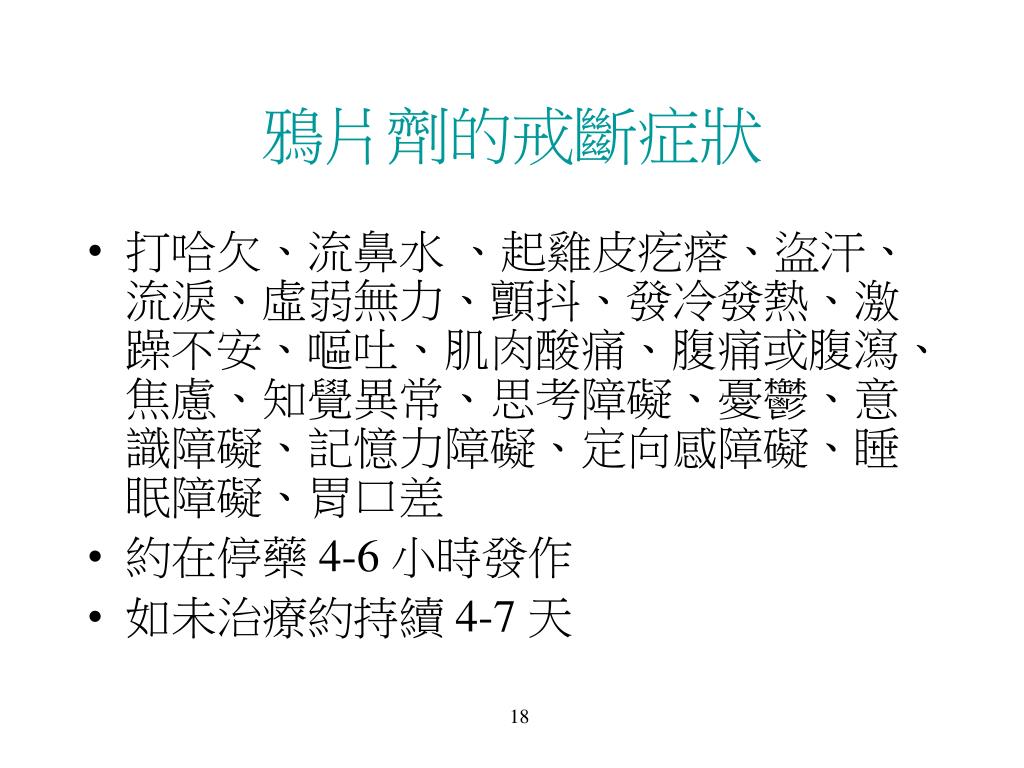 鴉片劑的戒斷症狀

• 打哈欠、流鼻水 、起雞皮疙瘩、盜汗、流淚、虛弱無力、顫抖、發冷發熱、激躁不安、嘔吐、肌肉酸痛、腹痛或腹瀉、焦慮、知覺異常、思考障礙、憂鬱、意識障礙、記憶力障礙、定向感障礙、睡眠障礙、胃口差
• 約在停藥 4-6 小時發作
• 如未治療約持續 4-7 天

18